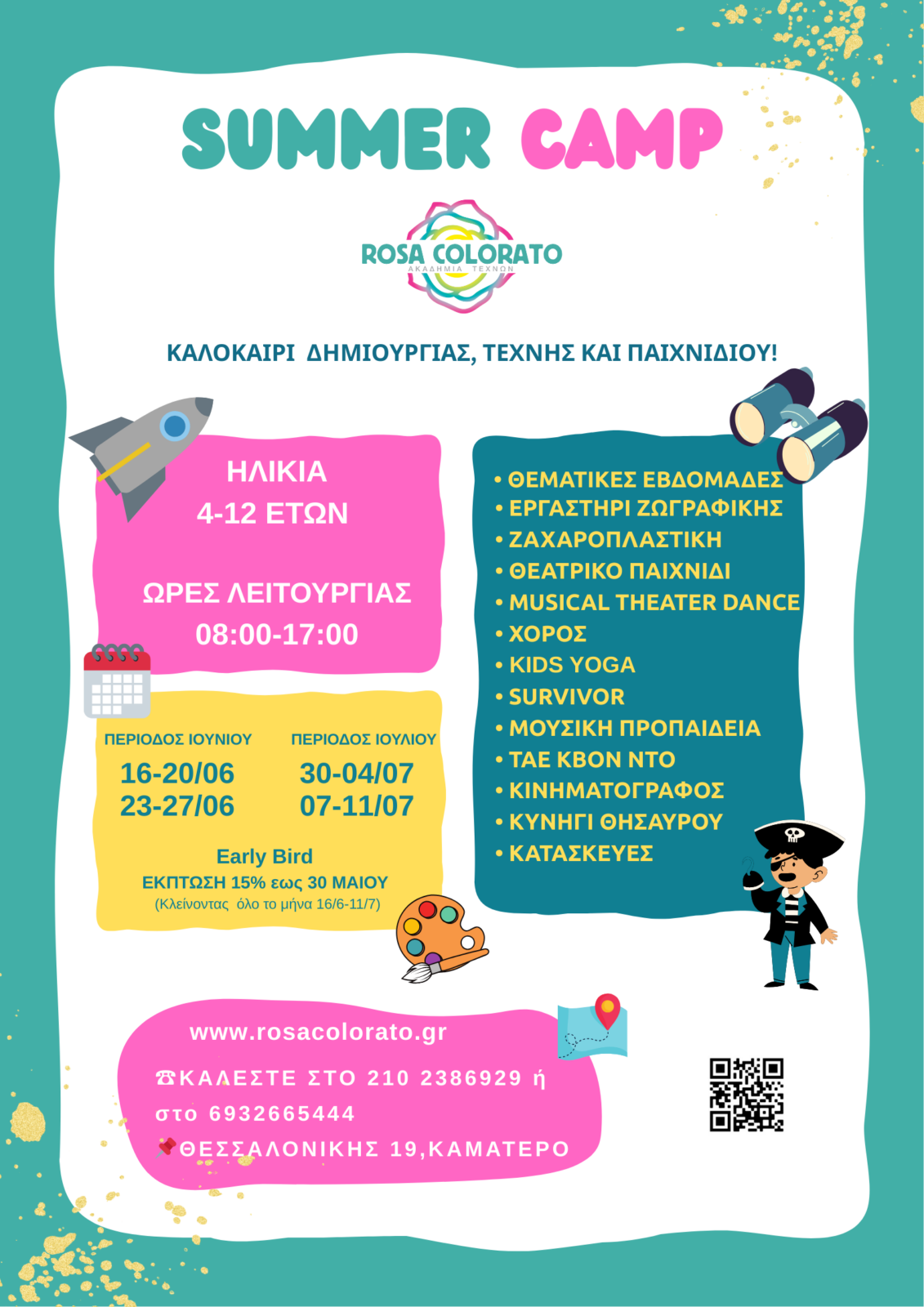 SUMMER CAMP

ROSA COLORATO
ΑΚΑΔΗΜΙΑ ΤΕΧΝΩΝ

ΚΑΛΟΚΑΙΡΙ ΔΗΜΙΟΥΡΓΙΑΣ, ΤΕΧΝΗΣ ΚΑΙ ΠΑΙΧΝΙΔΙΟΥ!

ΗΛΙΚΙΑ
4-12 ΕΤΩΝ

ΩΡΕΣ ΛΕΙΤΟΥΡΓΙΑΣ
08:00-17:00

ΠΕΡΙΟΔΟΣ ΙΟΥΝΙΟΥ
16-20/06
23-27/06

ΠΕΡΙΟΔΟΣ ΙΟΥΛΙΟΥ
30-04/07
07-11/07

Early Bird
ΕΚΠΤΩΣΗ 15% εως 30 ΜΑΙΟΥ
(Κλείνοντας όλο το μήνα 16/6-11/7)

• ΘΕΜΑΤΙΚΕΣ ΕΒΔΟΜΑΔΕΣ
• ΕΡΓΑΣΤΗΡΙ ΖΩΓΡΑΦΙΚΗΣ
• ΖΑΧΑΡΟΠΛΑΣΤΙΚΗ
• ΘΕΑΤΡΙΚΟ ΠΑΙΧΝΙΔΙ
• MUSICAL THEATER DANCE
• ΧΟΡΟΣ
• KIDS YOGA
• SURVIVOR
• ΜΟΥΣΙΚΗ ΠΡΟΠΑΙΔΕΙΑ
• ΤΑΕ ΚΒΟΝ ΝΤΟ
• ΚΙΝΗΜΑΤΟΓΡΑΦΟΣ
• ΚΥΝΗΓΙ ΘΗΣΑΥΡΟΥ
• ΚΑΤΑΣΚΕΥΕΣ

www.rosacolorato.gr
☎ΚΑΛΕΣΤΕ ΣΤΟ 210 2386929 ή στο 6932665444
📌ΘΕΣΣΑΛΟΝΙΚΗΣ 19,ΚΑΜΑΤΕΡΟ